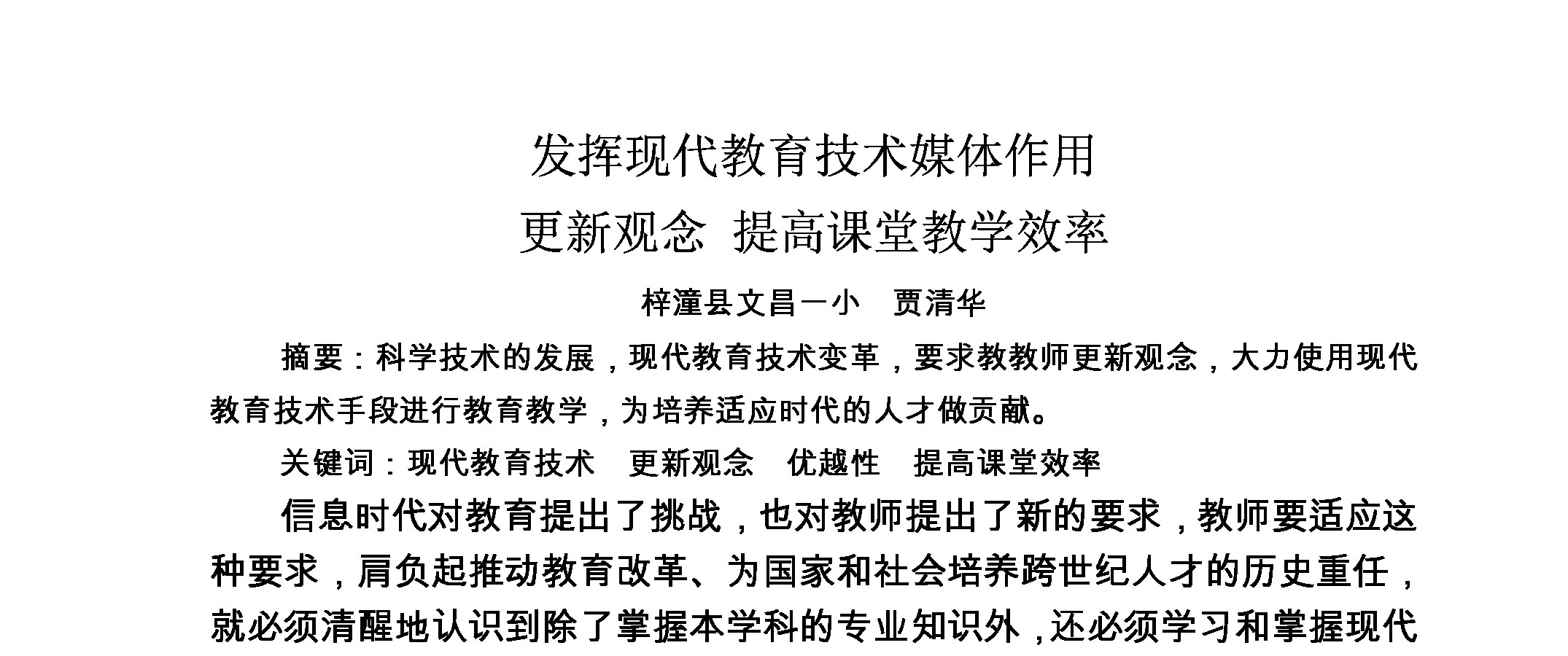 发挥现代教育技术媒体作用
更新观念 提高课堂教学效率

梓潼县文昌一小 贾清华

摘要：科学技术的发展，现代教育技术变革，要求教教师更新观念，大力使用现代教育技术手段进行教育教学，为培养适应时代的人才做贡献。

关键词：现代教育技术 更新观念 优越性 提高课堂效率

信息时代对教育提出了挑战，也对教师提出了新的要求，教师要适应这种要求，肩负起推动教育改革、为国家和社会培养跨世纪人才的历史重任，就必须清醒地认识到除了掌握本学科的专业知识外，还必须学习和掌握现代